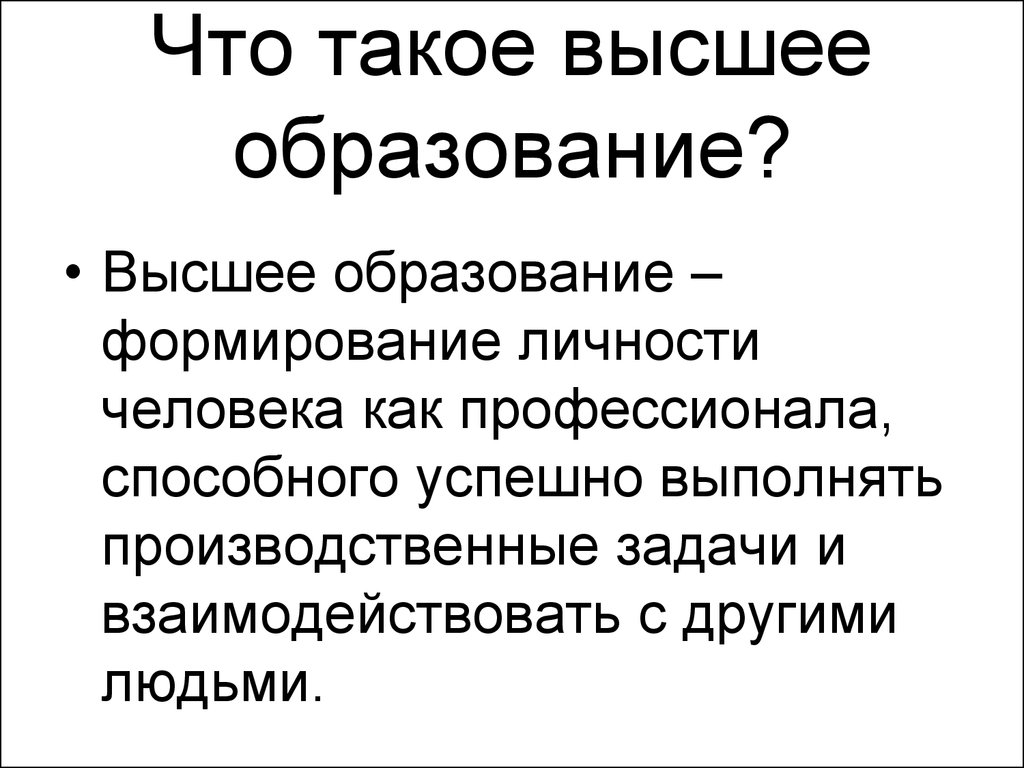 Что такое высшее образование?

• Высшее образование – формирование личности человека как профессионала, способного успешно выполнять производственные задачи и взаимодействовать с другими людьми.